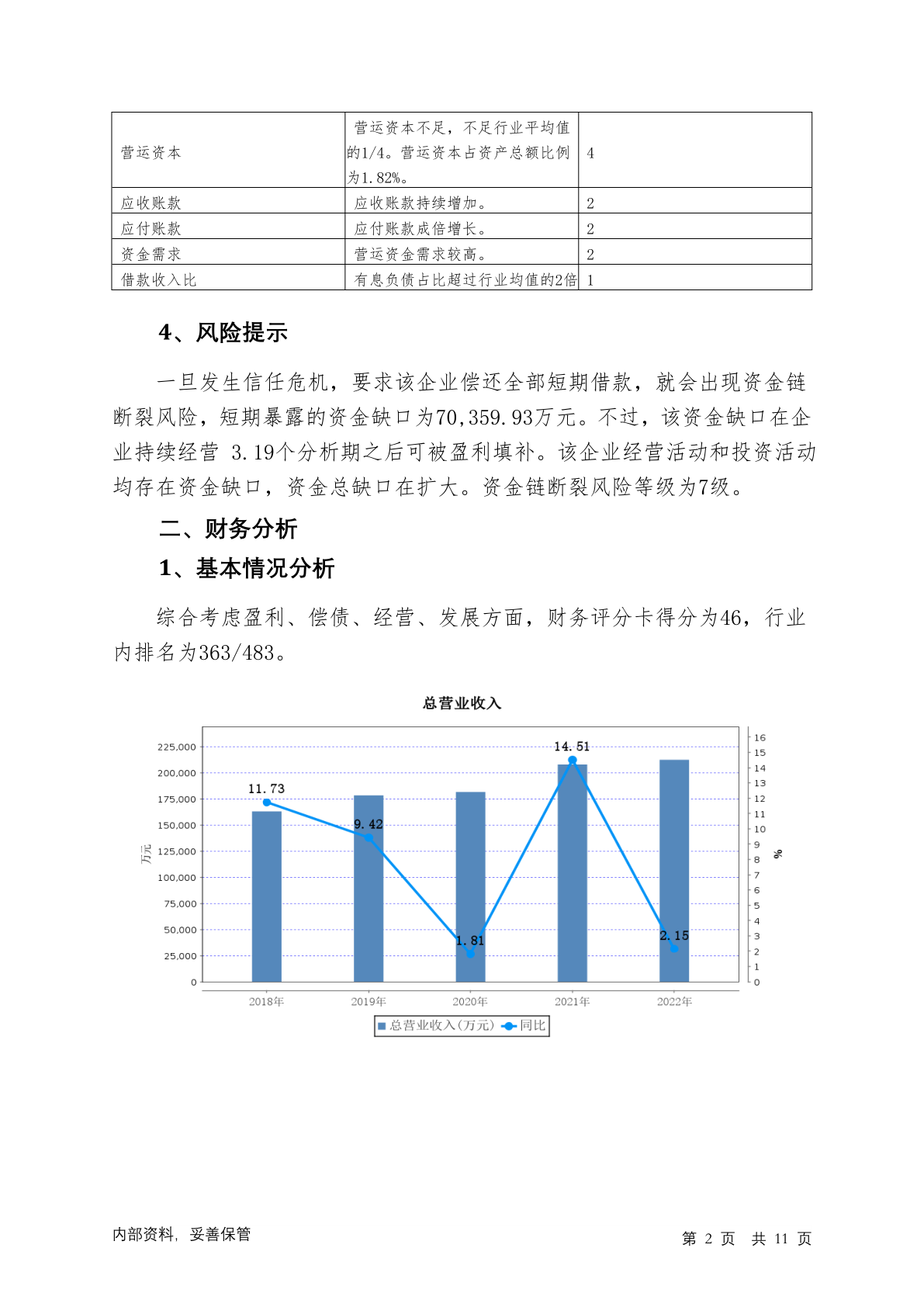 | 营运资本 | 营运资本不足，不足行业平均值的1/4。营运资本占资产总额比例为1.82%。 | 4 |
|---|---|---|
| 应收账款 | 应收账款持续增加。 | 2 |
| 应付账款 | 应付账款成倍增长。 | 2 |
| 资金需求 | 营运资金需求较高。 | 2 |
| 借款收入比 | 有息负债占比超过行业均值的2倍 | 1 |

4、风险提示

一旦发生信任危机，要求该企业偿还全部短期借款，就会出现资金链断裂风险，短期暴露的资金缺口为70,359.93万元。不过，该资金缺口在企业持续经营 3.19个分析期之后可被盈利填补。该企业经营活动和投资活动均存在资金缺口，资金总缺口在扩大。资金链断裂风险等级为7级。

二、财务分析

1、基本情况分析

综合考虑盈利、偿债、经营、发展方面，财务评分卡得分为46，行业内排名为363/483。

总营业收入

225,000
200,000
175,000
150,000
125,000
100,000
75,000
50,000
25,000
0
万元

16
15
14
13
12
11
10
9
8
7
6
5
4
3
2
1
0
%

11.73
9.42
1.81
14.51
2.15

2018年 2019年 2020年 2021年 2022年

总营业收入(万元) 同比

内部资料，妥善保管

第 2 页 共 11 页